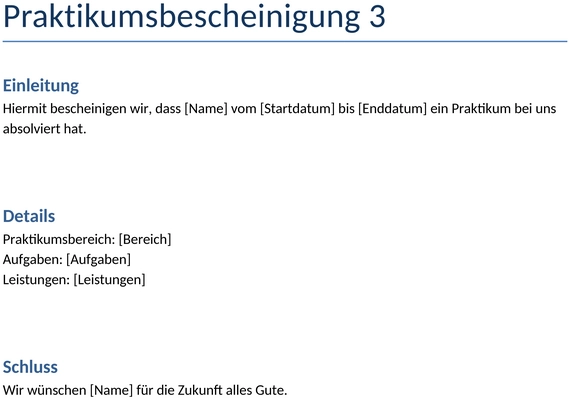 Praktikumsbescheinigung 3

Einleitung
Hiermit bescheinigen wir, dass [Name] vom [Startdatum] bis [Enddatum] ein Praktikum bei uns absolviert hat.

Details
Praktikumsbereich: [Bereich]
Aufgaben: [Aufgaben]
Leistungen: [Leistungen]

Schluss
Wir wünschen [Name] für die Zukunft alles Gute.